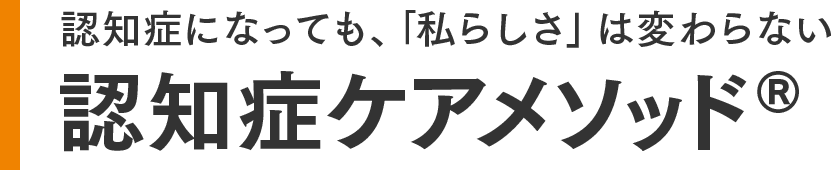 認知症になっても、「私らしさ」は変わらない
認知症ケアメソッド®